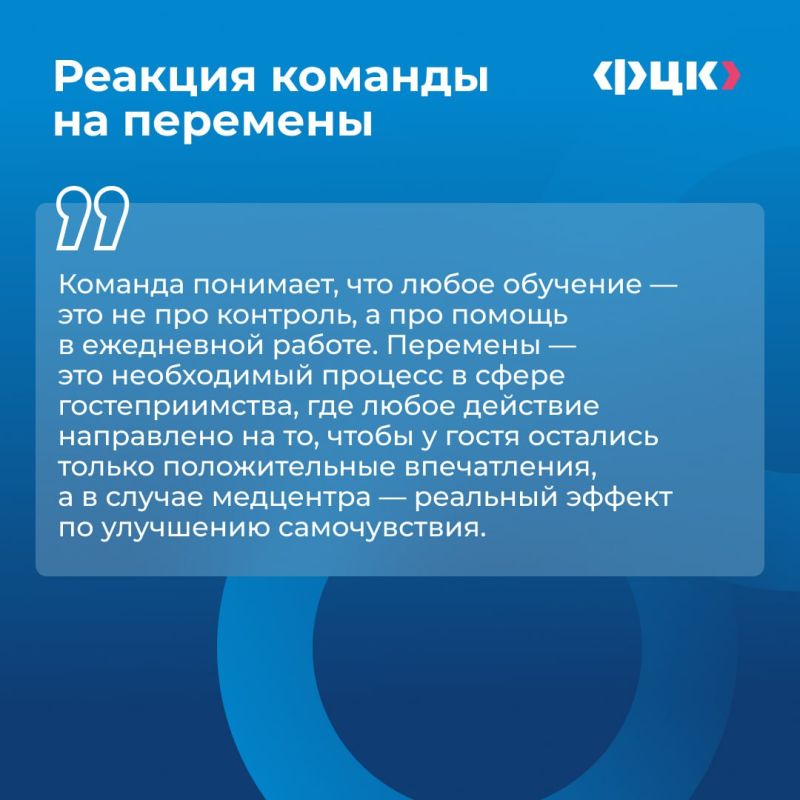 Реакция команды на перемены

ФЦК

Команда понимает, что любое обучение — это не про контроль, а про помощь в ежедневной работе. Перемены — это необходимый процесс в сфере гостеприимства, где любое действие направлено на то, чтобы у гостя остались только положительные впечатления, а в случае медцентра — реальный эффект по улучшению самочувствия.